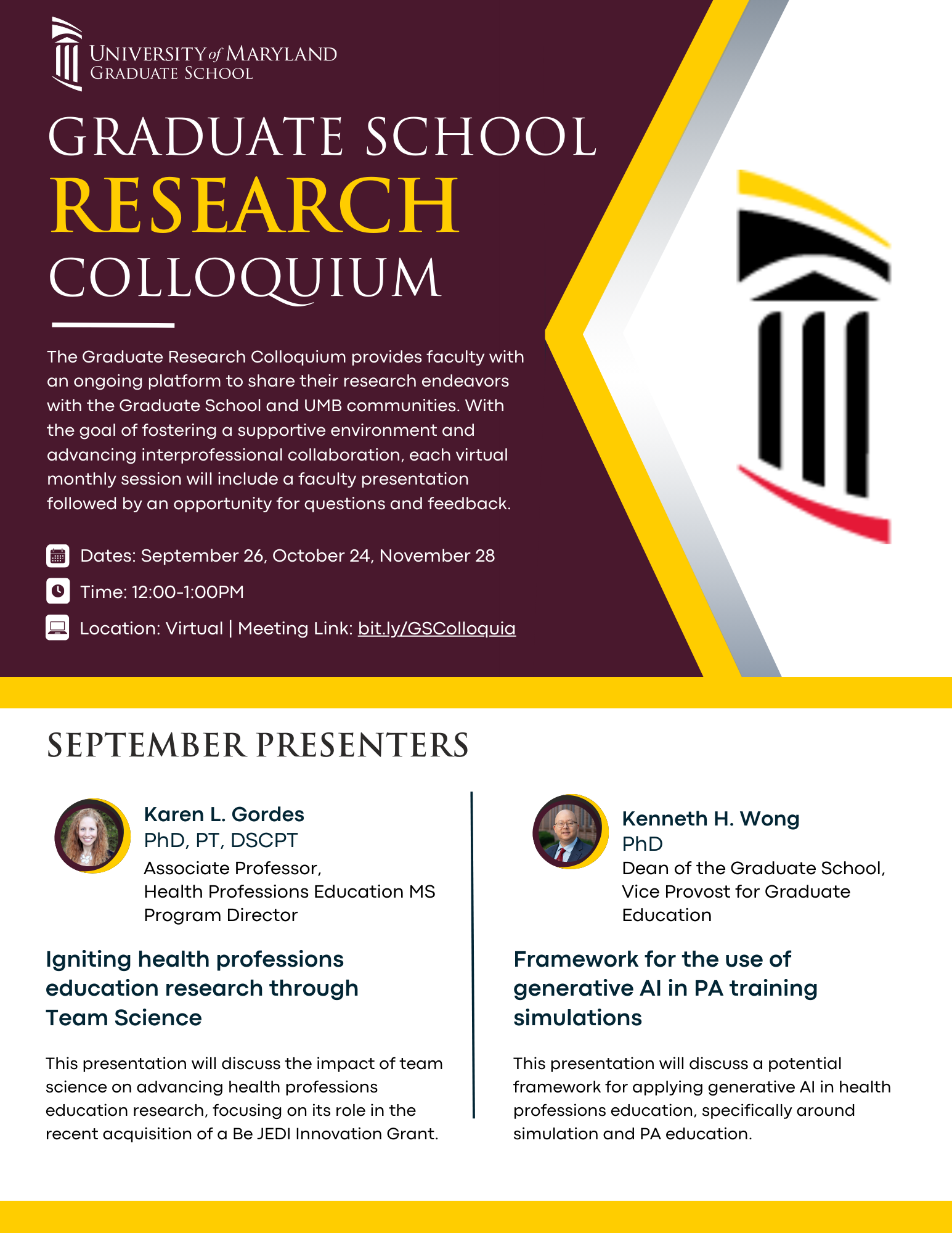 UNIVERSITY of MARYLAND
GRADUATE SCHOOL

GRADUATE SCHOOL
RESEARCH
COLLOQUIUM

The Graduate Research Colloquium provides faculty with an ongoing platform to share their research endeavors with the Graduate School and UMB communities. With the goal of fostering a supportive environment and advancing interprofessional collaboration, each virtual monthly session will include a faculty presentation followed by an opportunity for questions and feedback.

Dates: September 26, October 24, November 28

Time: 12:00-1:00PM

Location: Virtual | Meeting Link: bit.ly/GSColloquia

SEPTEMBER PRESENTERS

Karen L. Gordes
PhD, PT, DSCPT
Associate Professor,
Health Professions Education MS Program Director

Igniting health professions education research through Team Science

This presentation will discuss the impact of team science on advancing health professions education research, focusing on its role in the recent acquisition of a Be JEDI Innovation Grant.

Kenneth H. Wong
PhD
Dean of the Graduate School,
Vice Provost for Graduate Education

Framework for the use of generative AI in PA training simulations

This presentation will discuss a potential framework for applying generative AI in health professions education, specifically around simulation and PA education.